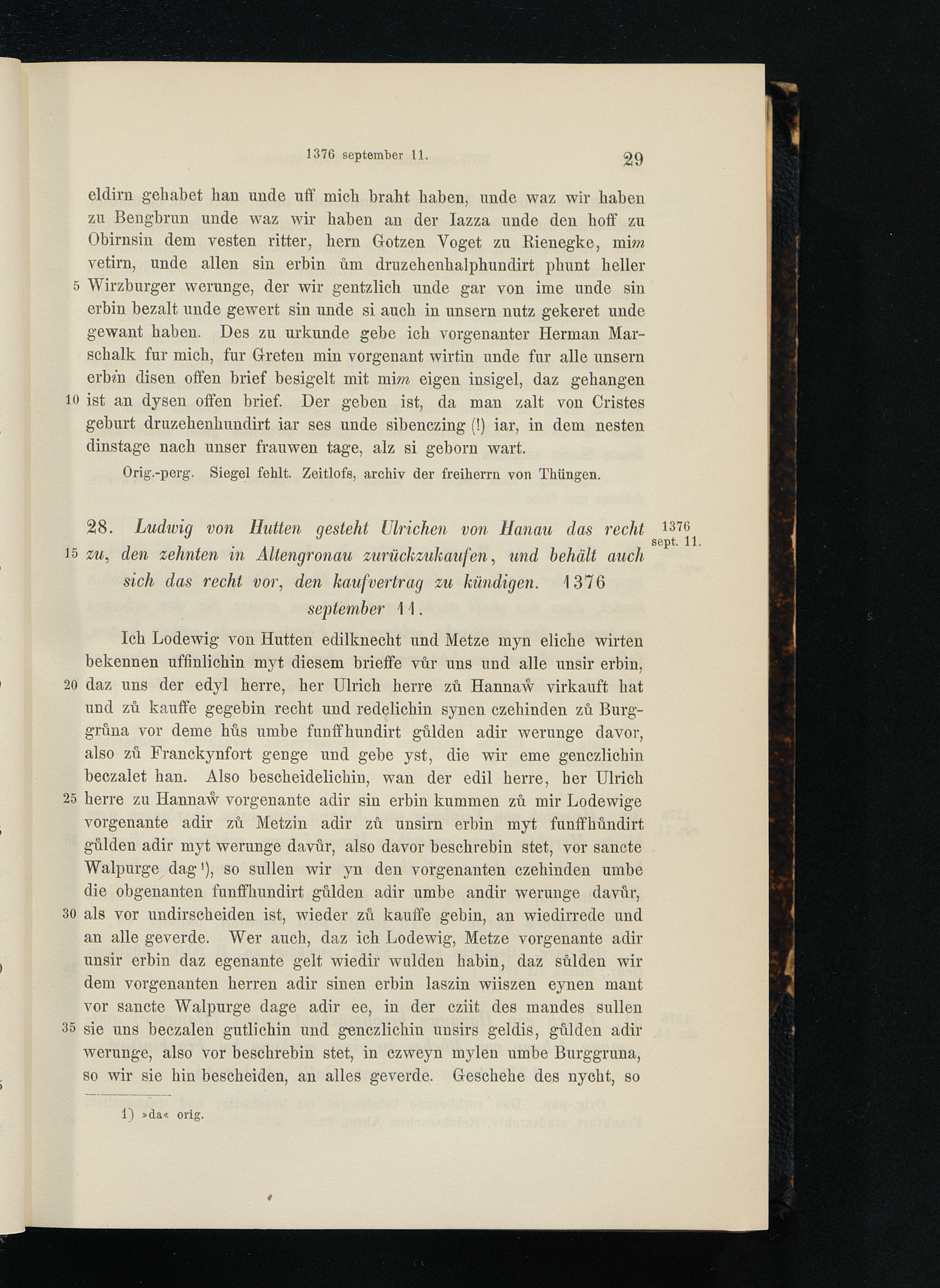 1376 september 11. 29

eldirn gehabet han unde uff mich braht haben, unde waz wir haben zu Bengbrun unde waz wir haben an der Iazza unde den hoff zu Obirnsin dem vesten ritter, hern Gotzen Voget zu Rienegke, mim vetirn, unde allen sin erbin ům druzehenhalphundirt phunt heller 5 Wirzburger werunge, der wir gentzlich unde gar von ime unde sin erbin bezalt unde gewert sin unde si auch in unsern nutz gekeret unde gewant haben. Des zu urkunde gebe ich vorgenanter Herman Marschalk fur mich, fur Greten min vorgenant wirtin unde fur alle unsern erbin disen offen brief besigelt mit mim eigen insigel, daz gehangen 10 ist an dysen offen brief. Der geben ist, da man zalt von Cristes geburt druzehenhundirt iar ses unde sibenczing (!) iar, in dem nesten dinstage nach unser frauwen tage, alz si geborn wart.

Orig.-perg. Siegel fehlt. Zeitlofs, archiv der freiherrn von Thüngen.

28. Ludwig von Hutten gesteht Ulrichen von Hanau das recht 15 zu, den zehnten in Altengronau zurückzukaufen, und behält auch sich das recht vor, den kaufvertrag zu kündigen. 1376 september 11.

1376 sept. 11.

Ich Lodewig von Hutten edilknecht und Metze myn eliche wirten bekennen uffinlichin myt diesem brieffe vůr uns und alle unsir erbin, 20 daz uns der edyl herre, her Ulrich herre zů Hannaẘ virkauft hat und zů kauffe gegebin recht und redelichin synen czehinden zů Burggrůna vor deme hůs umbe funffhundirt gůlden adir werunge davor, also zů Franckynfort genge und gebe yst, die wir eme genczlichin beczalet han. Also bescheidelichin, wan der edil herre, her Ulrich 25 herre zu Hannaẘ vorgenante adir sin erbin kummen zů mir Lodewige vorgenante adir zů Metzin adir zů unsirn erbin myt funffhůndirt gůlden adir myt werunge davůr, also davor beschrebin stet, vor sancte Walpurge dag¹), so sullen wir yn den vorgenanten czehinden umbe die obgenanten funffhundirt gůlden adir umbe andir werunge davůr, 30 als vor undirscheiden ist, wieder zů kauffe gebin, an wiedirrede und an alle geverde. Wer auch, daz ich Lodewig, Metze vorgenante adir unsir erbin daz egenante gelt wiedir wulden habin, daz sůlden wir dem vorgenanten herren adir sinen erbin laszin wiiszen eynen mant vor sancte Walpurge dage adir ee, in der cziit des mandes sullen 35 sie uns beczalen gutlichin und genczlichin unsirs geldis, gůlden adir werunge, also vor beschrebin stet, in czweyn mylen umbe Burggruna, so wir sie hin bescheiden, an alles geverde. Geschehe des nycht, so

1) »da« orig.